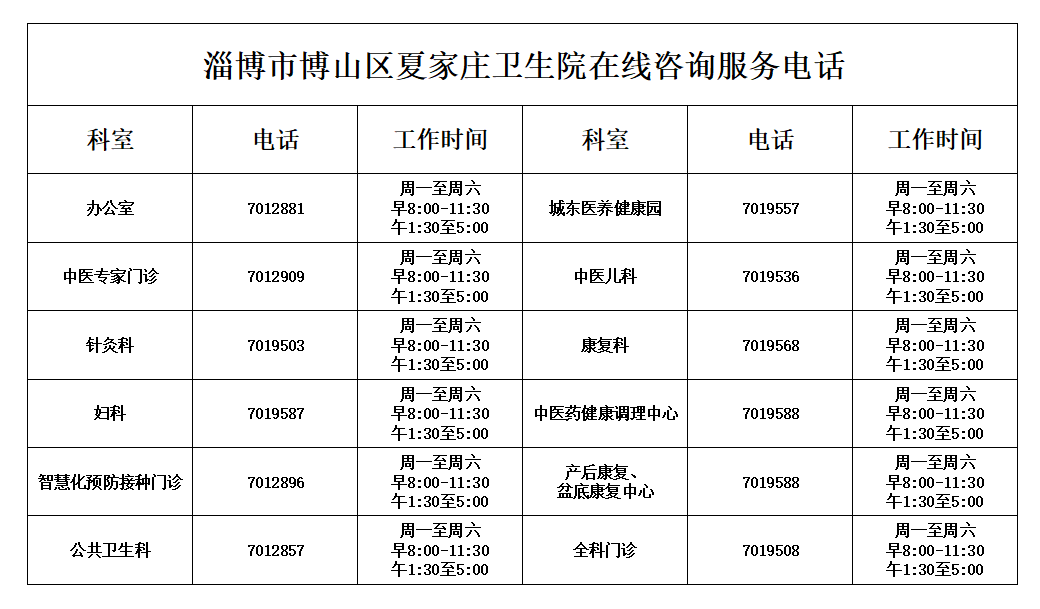 淄博市博山区夏家庄卫生院在线咨询服务电话

| 科室 | 电话 | 工作时间 | 科室 | 电话 | 工作时间 |
|---|---|---|---|---|---|
| 办公室 | 7012881 | 周一至周六 早8:00-11:30 午1:30至5:00 | 城东医养健康园 | 7019557 | 周一至周六 早8:00-11:30 午1:30至5:00 |
| 中医专家门诊 | 7012909 | 周一至周六 早8:00-11:30 午1:30至5:00 | 中医儿科 | 7019536 | 周一至周六 早8:00-11:30 午1:30至5:00 |
| 针灸科 | 7019503 | 周一至周六 早8:00-11:30 午1:30至5:00 | 康复科 | 7019568 | 周一至周六 早8:00-11:30 午1:30至5:00 |
| 妇科 | 7019587 | 周一至周六 早8:00-11:30 午1:30至5:00 | 中医药健康调理中心 | 7019588 | 周一至周六 早8:00-11:30 午1:30至5:00 |
| 智慧化预防接种门诊 | 7012896 | 周一至周六 早8:00-11:30 午1:30至5:00 | 产后康复、盆底康复中心 | 7019588 | 周一至周六 早8:00-11:30 午1:30至5:00 |
| 公共卫生科 | 7012857 | 周一至周六 早8:00-11:30 午1:30至5:00 | 全科门诊 | 7019508 | 周一至周六 早8:00-11:30 午1:30至5:00 |